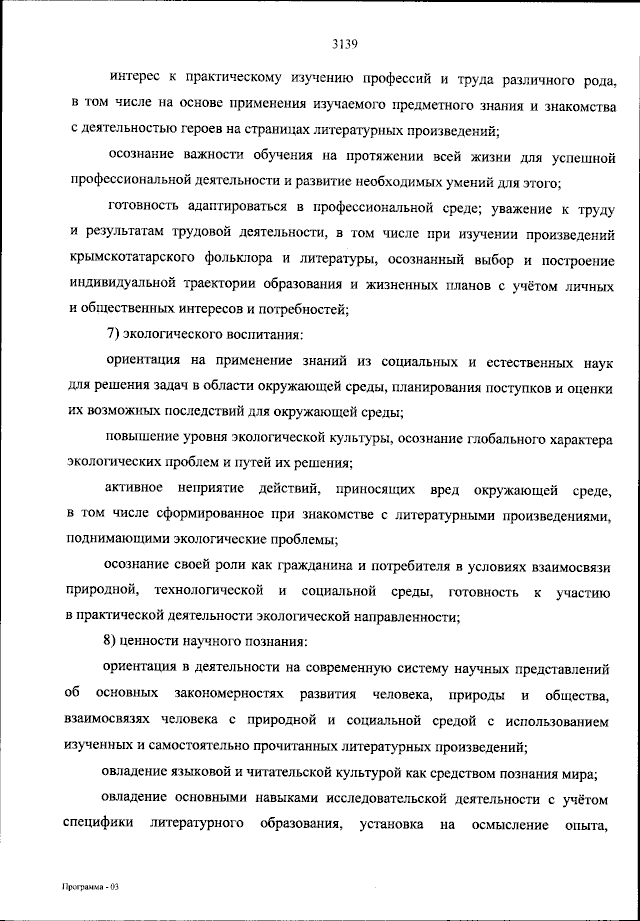 3139

интерес к практическому изучению профессий и труда различного рода, в том числе на основе применения изучаемого предметного знания и знакомства с деятельностью героев на страницах литературных произведений;

осознание важности обучения на протяжении всей жизни для успешной профессиональной деятельности и развитие необходимых умений для этого;

готовность адаптироваться в профессиональной среде; уважение к труду и результатам трудовой деятельности, в том числе при изучении произведений крымскотатарского фольклора и литературы, осознанный выбор и построение индивидуальной траектории образования и жизненных планов с учётом личных и общественных интересов и потребностей;

7) экологического воспитания:

ориентация на применение знаний из социальных и естественных наук для решения задач в области окружающей среды, планирования поступков и оценки их возможных последствий для окружающей среды;

повышение уровня экологической культуры, осознание глобального характера экологических проблем и путей их решения;

активное неприятие действий, приносящих вред окружающей среде, в том числе сформированное при знакомстве с литературными произведениями, поднимающими экологические проблемы;

осознание своей роли как гражданина и потребителя в условиях взаимосвязи природной, технологической и социальной среды, готовность к участию в практической деятельности экологической направленности;

8) ценности научного познания:

ориентация в деятельности на современную систему научных представлений об основных закономерностях развития человека, природы и общества, взаимосвязях человека с природной и социальной средой с использованием изученных и самостоятельно прочитанных литературных произведений;

овладение языковой и читательской культурой как средством познания мира;

овладение основными навыками исследовательской деятельности с учётом специфики литературного образования, установка на осмысление опыта,

Программа - 03